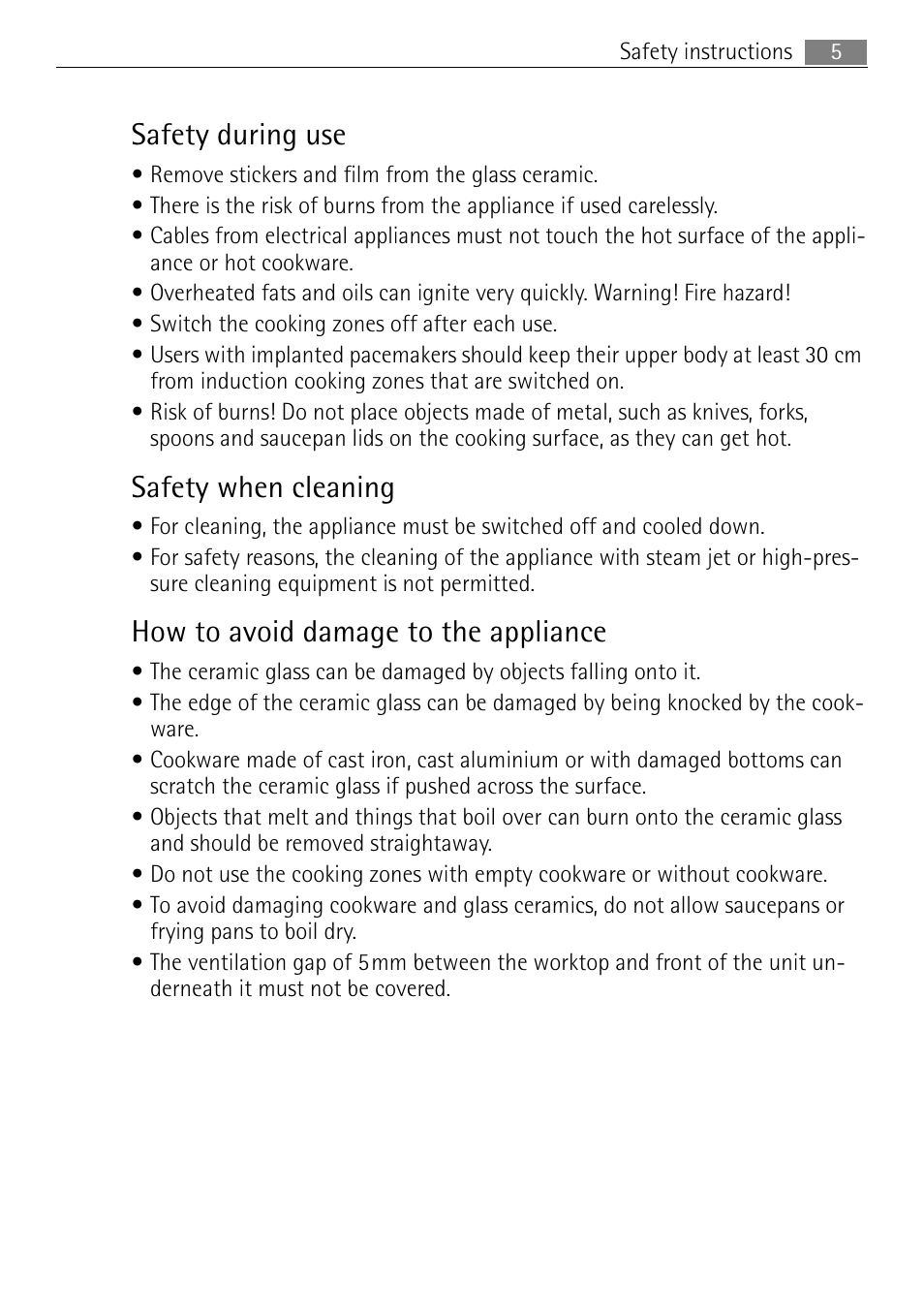 Safety instructions 5

Safety during use

• Remove stickers and film from the glass ceramic.
• There is the risk of burns from the appliance if used carelessly.
• Cables from electrical appliances must not touch the hot surface of the appliance or hot cookware.
• Overheated fats and oils can ignite very quickly. Warning! Fire hazard!
• Switch the cooking zones off after each use.
• Users with implanted pacemakers should keep their upper body at least 30 cm from induction cooking zones that are switched on.
• Risk of burns! Do not place objects made of metal, such as knives, forks, spoons and saucepan lids on the cooking surface, as they can get hot.

Safety when cleaning

• For cleaning, the appliance must be switched off and cooled down.
• For safety reasons, the cleaning of the appliance with steam jet or high-pressure cleaning equipment is not permitted.

How to avoid damage to the appliance

• The ceramic glass can be damaged by objects falling onto it.
• The edge of the ceramic glass can be damaged by being knocked by the cookware.
• Cookware made of cast iron, cast aluminium or with damaged bottoms can scratch the ceramic glass if pushed across the surface.
• Objects that melt and things that boil over can burn onto the ceramic glass and should be removed straightaway.
• Do not use the cooking zones with empty cookware or without cookware.
• To avoid damaging cookware and glass ceramics, do not allow saucepans or frying pans to boil dry.
• The ventilation gap of 5mm between the worktop and front of the unit underneath it must not be covered.